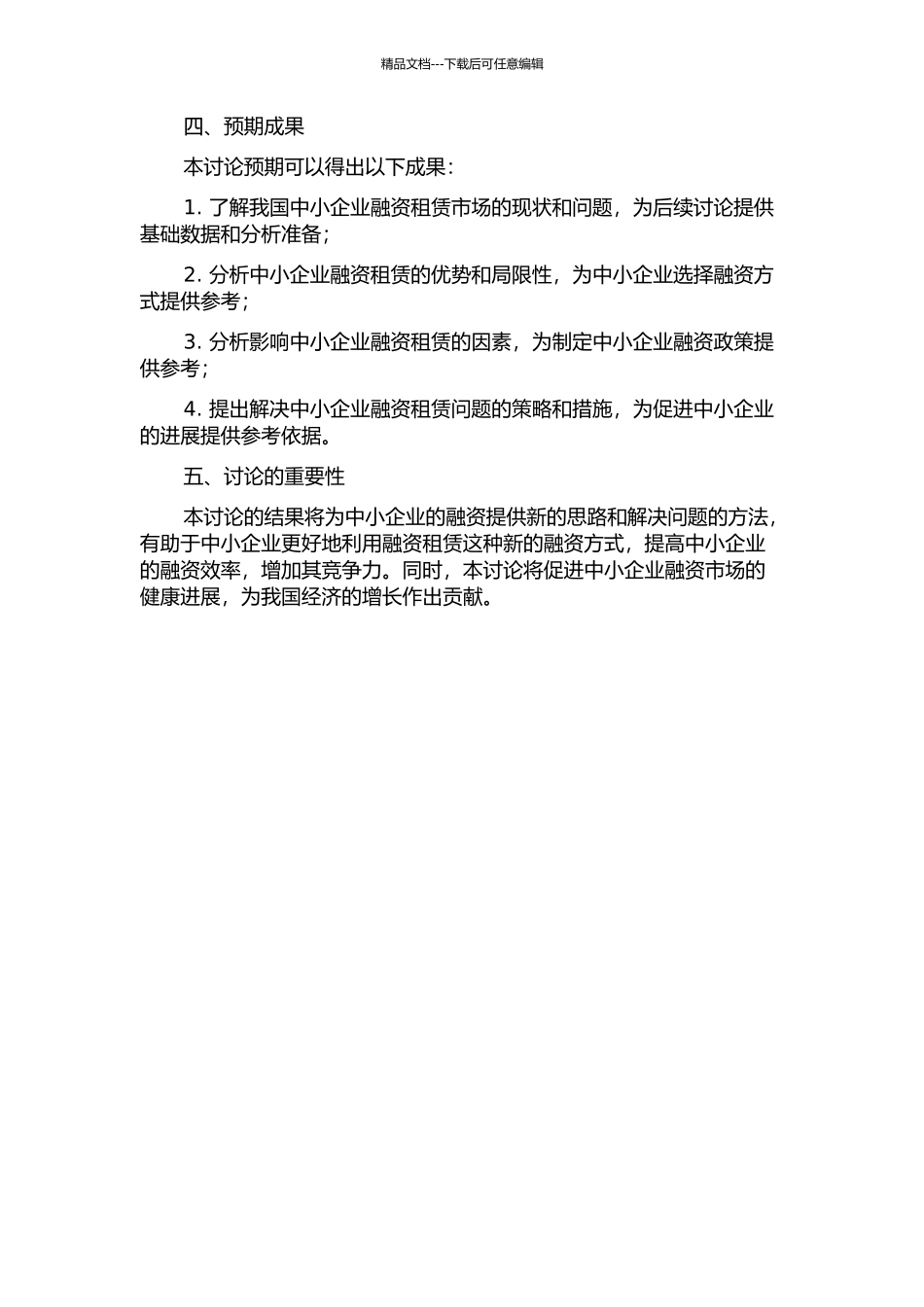 精品文档---下载后可任意编辑

四、预期成果

本讨论预期可以得出以下成果：

1. 了解我国中小企业融资租赁市场的现状和问题，为后续讨论提供基础数据和分析准备；

2. 分析中小企业融资租赁的优势和局限性，为中小企业选择融资方式提供参考；

3. 分析影响中小企业融资租赁的因素，为制定中小企业融资政策提供参考；

4. 提出解决中小企业融资租赁问题的策略和措施，为促进中小企业的进展提供参考依据。

五、讨论的重要性

本讨论的结果将为中小企业的融资提供新的思路和解决问题的方法，有助于中小企业更好地利用融资租赁这种新的融资方式，提高中小企业的融资效率，增加其竞争力。同时，本讨论将促进中小企业融资市场的健康进展，为我国经济的增长作出贡献。